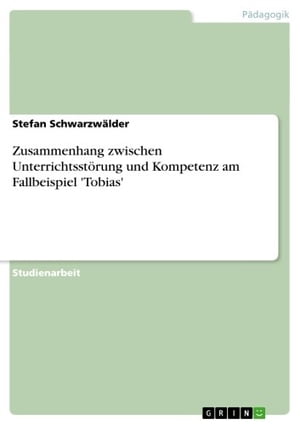 Pädagogik

Stefan Schwarzwälder

Zusammenhang zwischen Unterrichtsstörung und Kompetenz am Fallbeispiel 'Tobias'

Studienarbeit

GRIN